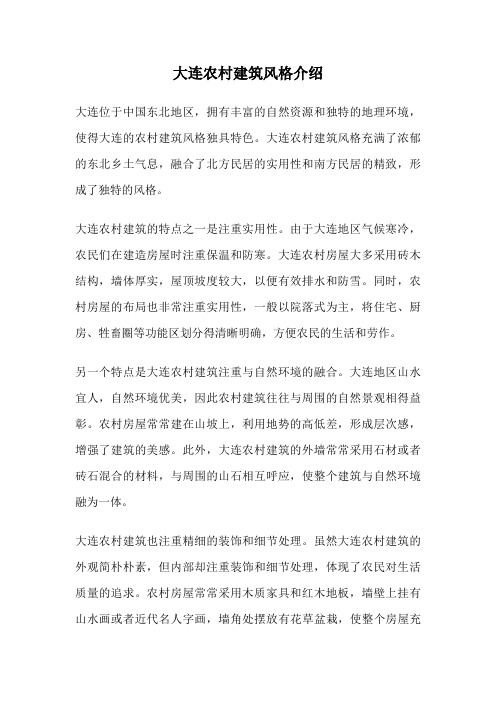 大连农村建筑风格介绍

大连位于中国东北地区，拥有丰富的自然资源和独特的地理环境，使得大连的农村建筑风格独具特色。大连农村建筑风格充满了浓郁的东北乡土气息，融合了北方民居的实用性和南方民居的精致，形成了独特的风格。

大连农村建筑的特点之一是注重实用性。由于大连地区气候寒冷，农民们在建造房屋时注重保温和防寒。大连农村房屋大多采用砖木结构，墙体厚实，屋顶坡度较大，以便有效排水和防雪。同时，农村房屋的布局也非常注重实用性，一般以院落式为主，将住宅、厨房、牲畜圈等功能区划分得清晰明确，方便农民的生活和劳作。

另一个特点是大连农村建筑注重与自然环境的融合。大连地区山水宜人，自然环境优美，因此农村建筑往往与周围的自然景观相得益彰。农村房屋常常建在山坡上，利用地势的高低差，形成层次感，增强了建筑的美感。此外，大连农村建筑的外墙常常采用石材或者砖石混合的材料，与周围的山石相互呼应，使整个建筑与自然环境融为一体。

大连农村建筑也注重精细的装饰和细节处理。虽然大连农村建筑的外观简朴朴素，但内部却注重装饰和细节处理，体现了农民对生活质量的追求。农村房屋常常采用木质家具和红木地板，墙壁上挂有山水画或者近代名人字画，墙角处摆放有花草盆栽，使整个房屋充